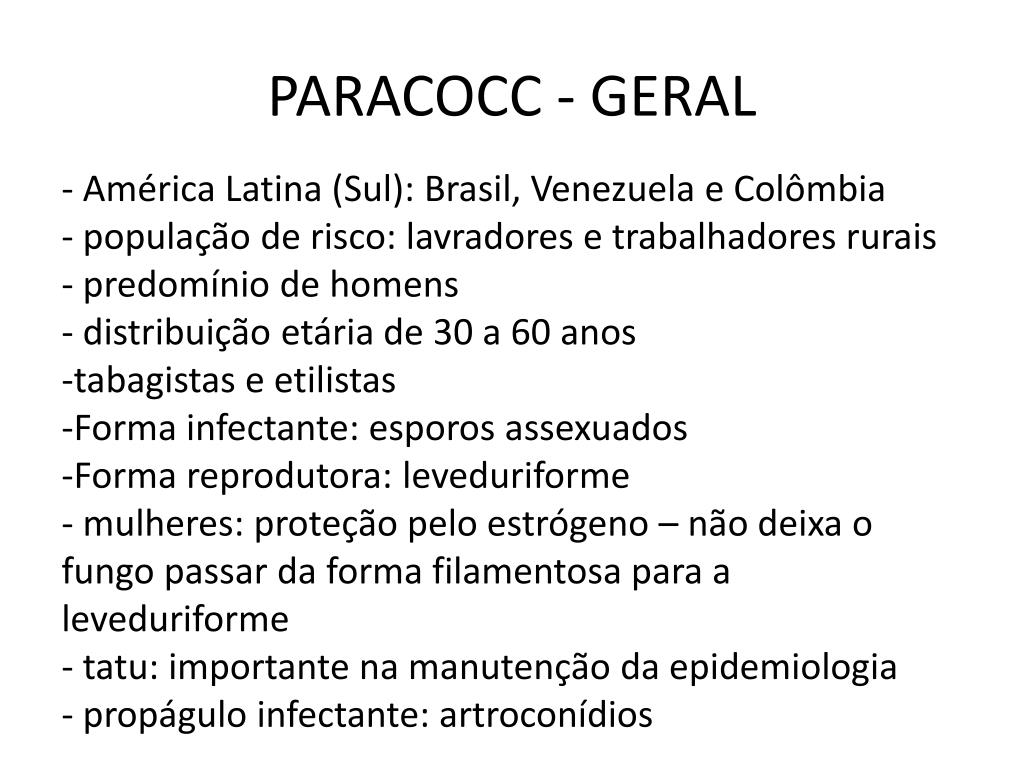 PARACOCC - GERAL

- América Latina (Sul): Brasil, Venezuela e Colômbia
- população de risco: lavradores e trabalhadores rurais
- predomínio de homens
- distribuição etária de 30 a 60 anos
-tabagistas e etilistas
-Forma infectante: esporos assexuados
-Forma reprodutora: leveduriforme
- mulheres: proteção pelo estrógeno – não deixa o fungo passar da forma filamentosa para a leveduriforme
- tatu: importante na manutenção da epidemiologia
- propágulo infectante: artroconídios